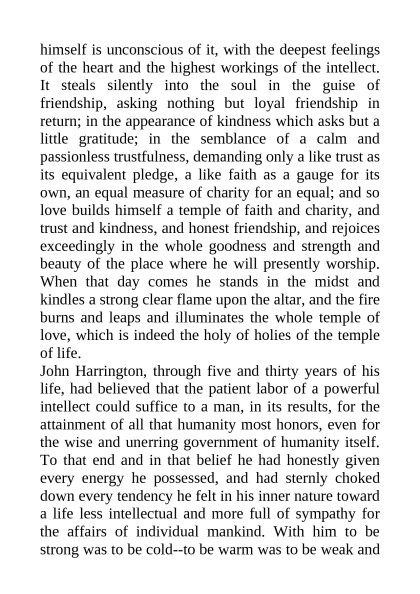 himself is unconscious of it, with the deepest feelings of the heart and the highest workings of the intellect. It steals silently into the soul in the guise of friendship, asking nothing but loyal friendship in return; in the appearance of kindness which asks but a little gratitude; in the semblance of a calm and passionless trustfulness, demanding only a like trust as its equivalent pledge, a like faith as a gauge for its own, an equal measure of charity for an equal; and so love builds himself a temple of faith and charity, and trust and kindness, and honest friendship, and rejoices exceedingly in the whole goodness and strength and beauty of the place where he will presently worship. When that day comes he stands in the midst and kindles a strong clear flame upon the altar, and the fire burns and leaps and illuminates the whole temple of love, which is indeed the holy of holies of the temple of life.

John Harrington, through five and thirty years of his life, had believed that the patient labor of a powerful intellect could suffice to a man, in its results, for the attainment of all that humanity most honors, even for the wise and unerring government of humanity itself. To that end and in that belief he had honestly given every energy he possessed, and had sternly choked down every tendency he felt in his inner nature toward a life less intellectual and more full of sympathy for the affairs of individual mankind. With him to be strong was to be cold--to be warm was to be weak and